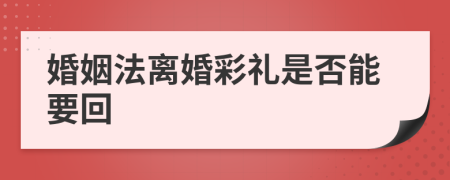 婚姻法离婚彩礼是否能要回